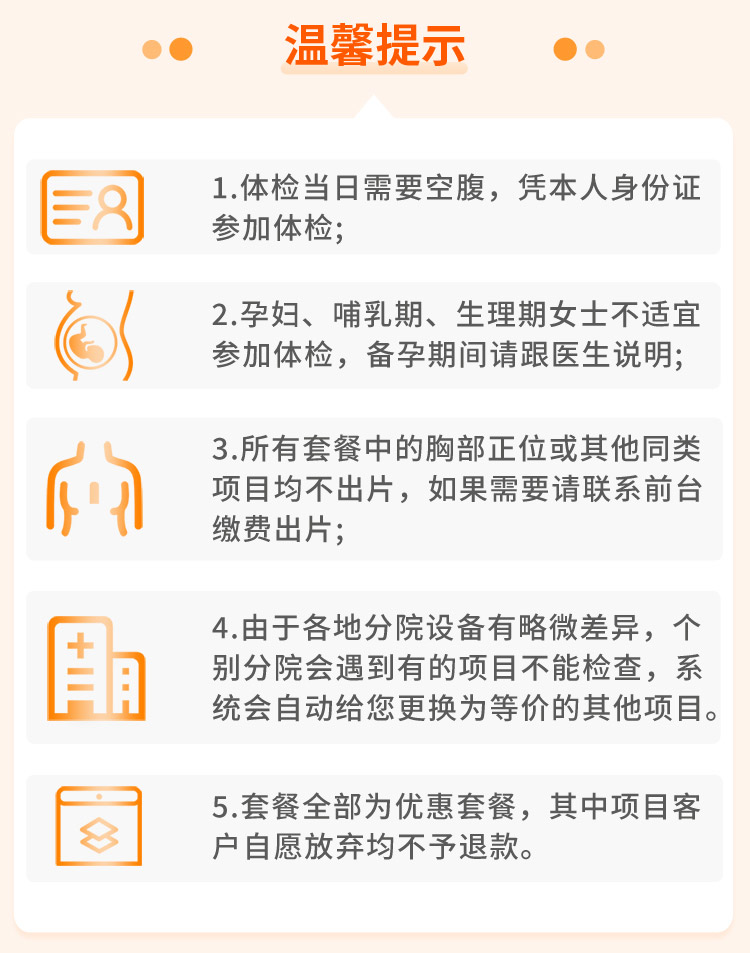 温馨提示

1.体检当日需要空腹，凭本人身份证参加体检；

2.孕妇、哺乳期、生理期女士不适宜参加体检，备孕期间请跟医生说明；

3.所有套餐中的胸部正位或其他同类项目均不出片，如果需要请联系前台缴费出片；

4.由于各地分院设备有略微差异，个别分院会遇到有的项目不能检查，系统会自动给您更换为等价的其他项目。

5.套餐全部为优惠套餐，其中项目客户自愿放弃均不予退款。